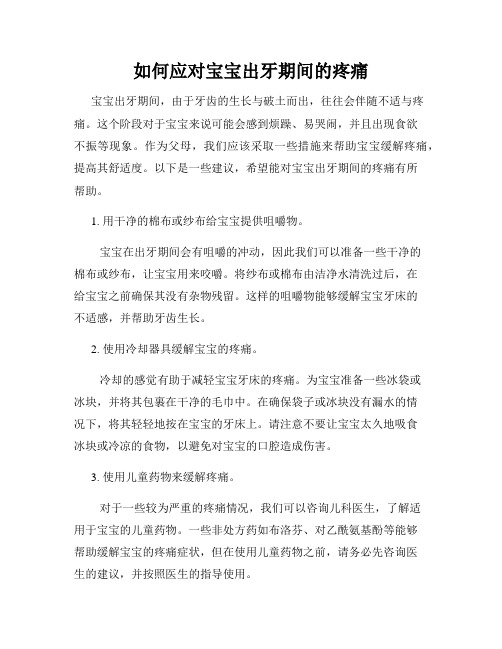 如何应对宝宝出牙期间的疼痛

宝宝出牙期间，由于牙齿的生长与破土而出，往往会伴随不适与疼痛。这个阶段对于宝宝来说可能会感到烦躁、易哭闹，并且出现食欲不振等现象。作为父母，我们应该采取一些措施来帮助宝宝缓解疼痛，提高其舒适度。以下是一些建议，希望能对宝宝出牙期间的疼痛有所帮助。

1. 用干净的棉布或纱布给宝宝提供咀嚼物。

宝宝在出牙期间会有咀嚼的冲动，因此我们可以准备一些干净的棉布或纱布，让宝宝用来咬嚼。将纱布或棉布由洁净水清洗过后，在给宝宝之前确保其没有杂物残留。这样的咀嚼物能够缓解宝宝牙床的不适感，并帮助牙齿生长。

2. 使用冷却器具缓解宝宝的疼痛。

冷却的感觉有助于减轻宝宝牙床的疼痛。为宝宝准备一些冰袋或冰块，并将其包裹在干净的毛巾中。在确保袋子或冰块没有漏水的情况下，将其轻轻地按在宝宝的牙床上。请注意不要让宝宝太久地吸食冰块或冷凉的食物，以避免对宝宝的口腔造成伤害。

3. 使用儿童药物来缓解疼痛。

对于一些较为严重的疼痛情况，我们可以咨询儿科医生，了解适用于宝宝的儿童药物。一些非处方药如布洛芬、对乙酰氨基酚等能够帮助缓解宝宝的疼痛症状，但在使用儿童药物之前，请务必先咨询医生的建议，并按照医生的指导使用。